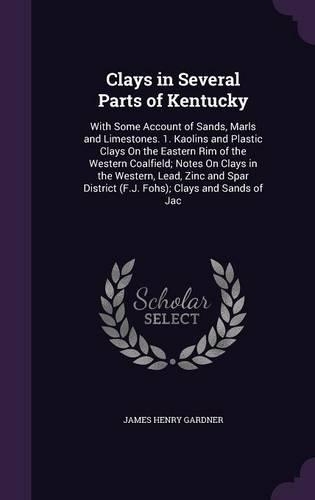 Clays in Several Parts of Kentucky

With Some Account of Sands, Marls and Limestones. 1. Kaolins and Plastic Clays On the Eastern Rim of the Western Coalfield; Notes On Clays in the Western, Lead, Zinc and Spar District (F.J. Fohs); Clays and Sands of Jac

Scholar SELECT

JAMES HENRY GARDNER